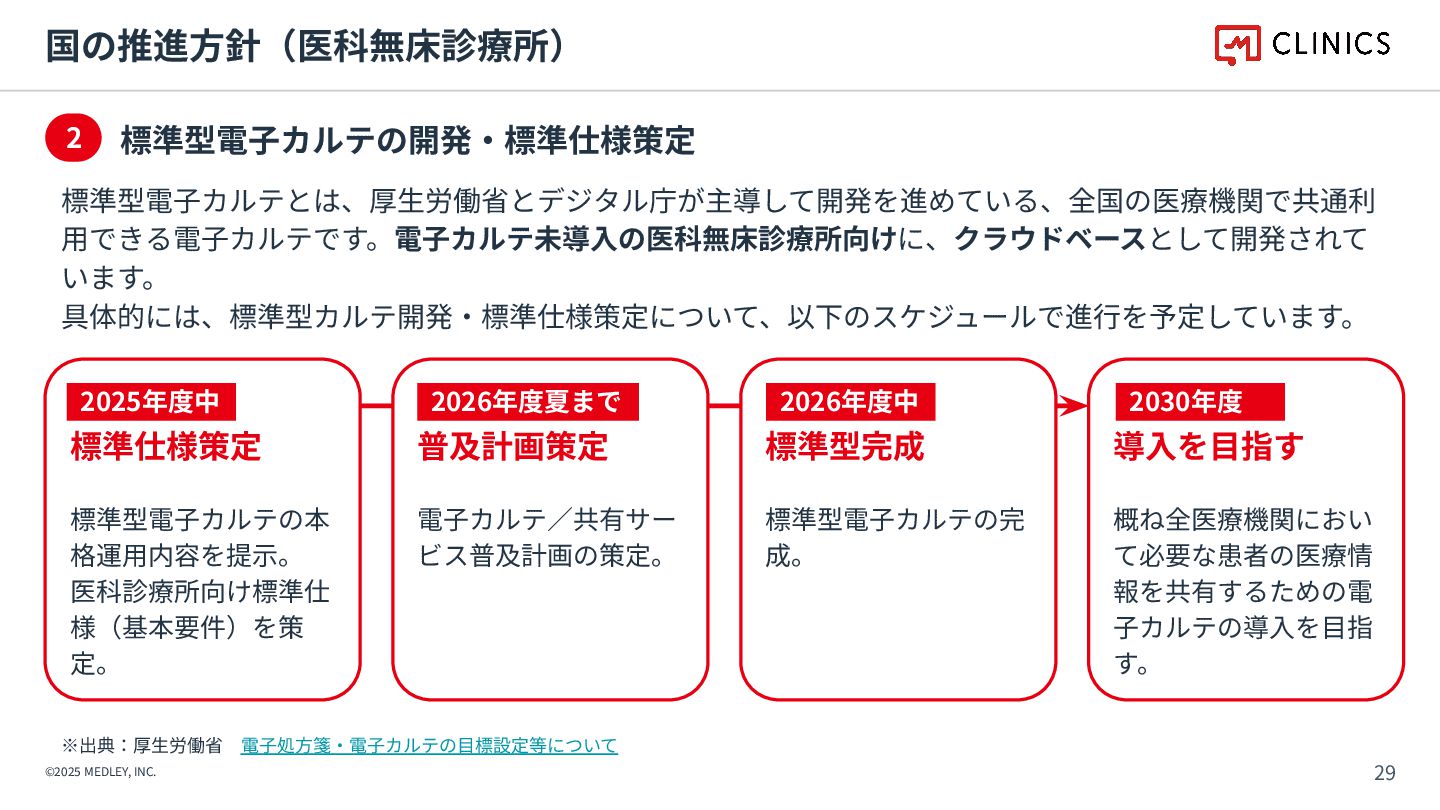 国の推進方針（医科無床診療所）

CLINICS

2 標準型電子カルテの開発・標準仕様策定

標準型電子カルテとは、厚生労働省とデジタル庁が主導して開発を進めている、全国の医療機関で共通利用できる電子カルテです。電子カルテ未導入の医科無床診療所向けに、クラウドベースとして開発されています。
具体的には、標準型カルテ開発・標準仕様策定について、以下のスケジュールで進行を予定しています。

2025年度中
標準仕様策定
標準型電子カルテの本格運用内容を提示。
医科診療所向け標準仕様（基本要件）を策定。

2026年度夏まで
普及計画策定
電子カルテ／共有サービス普及計画の策定。

2026年度中
標準型完成
標準型電子カルテの完成。

2030年度
導入を目指す
概ね全医療機関において必要な患者の医療情報を共有するための電子カルテの導入を目指す。

※出典：厚生労働省 電子処方箋・電子カルテの目標設定等について

©2025 MEDLEY, INC.

29